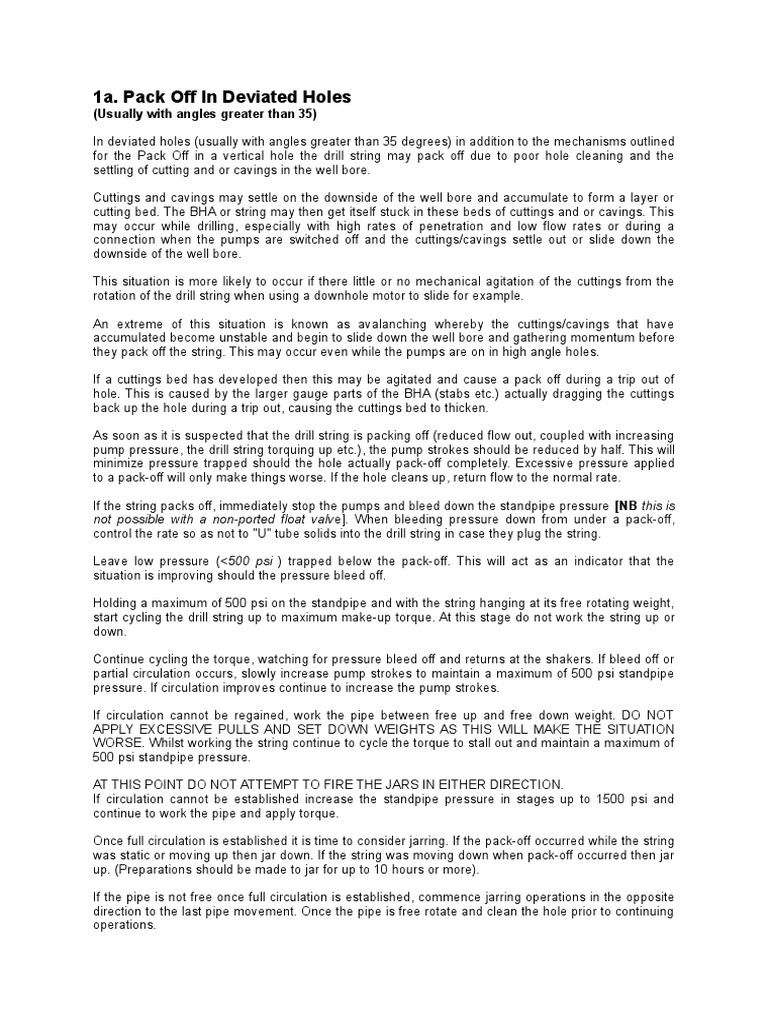 1a. Pack Off In Deviated Holes
(Usually with angles greater than 35)

In deviated holes (usually with angles greater than 35 degrees) in addition to the mechanisms outlined for the Pack Off in a vertical hole the drill string may pack off due to poor hole cleaning and the settling of cutting and or cavings in the well bore.

Cuttings and cavings may settle on the downside of the well bore and accumulate to form a layer or cutting bed. The BHA or string may then get itself stuck in these beds of cuttings and or cavings. This may occur while drilling, especially with high rates of penetration and low flow rates or during a connection when the pumps are switched off and the cuttings/cavings settle out or slide down the downside of the well bore.

This situation is more likely to occur if there little or no mechanical agitation of the cuttings from the rotation of the drill string when using a downhole motor to slide for example.

An extreme of this situation is known as avalanching whereby the cuttings/cavings that have accumulated become unstable and begin to slide down the well bore and gathering momentum before they pack off the string. This may occur even while the pumps are on in high angle holes.

If a cuttings bed has developed then this may be agitated and cause a pack off during a trip out of hole. This is caused by the larger gauge parts of the BHA (stabs etc.) actually dragging the cuttings back up the hole during a trip out, causing the cuttings bed to thicken.

As soon as it is suspected that the drill string is packing off (reduced flow out, coupled with increasing pump pressure, the drill string torquing up etc.), the pump strokes should be reduced by half. This will minimize pressure trapped should the hole actually pack-off completely. Excessive pressure applied to a pack-off will only make things worse. If the hole cleans up, return flow to the normal rate.

If the string packs off, immediately stop the pumps and bleed down the standpipe pressure [NB this is not possible with a non-ported float valve]. When bleeding pressure down from under a pack-off, control the rate so as not to "U" tube solids into the drill string in case they plug the string.

Leave low pressure (<500 psi ) trapped below the pack-off. This will act as an indicator that the situation is improving should the pressure bleed off.

Holding a maximum of 500 psi on the standpipe and with the string hanging at its free rotating weight, start cycling the drill string up to maximum make-up torque. At this stage do not work the string up or down.

Continue cycling the torque, watching for pressure bleed off and returns at the shakers. If bleed off or partial circulation occurs, slowly increase pump strokes to maintain a maximum of 500 psi standpipe pressure. If circulation improves continue to increase the pump strokes.

If circulation cannot be regained, work the pipe between free up and free down weight. DO NOT APPLY EXCESSIVE PULLS AND SET DOWN WEIGHTS AS THIS WILL MAKE THE SITUATION WORSE. Whilst working the string continue to cycle the torque to stall out and maintain a maximum of 500 psi standpipe pressure.

AT THIS POINT DO NOT ATTEMPT TO FIRE THE JARS IN EITHER DIRECTION.
If circulation cannot be established increase the standpipe pressure in stages up to 1500 psi and continue to work the pipe and apply torque.

Once full circulation is established it is time to consider jarring. If the pack-off occurred while the string was static or moving up then jar down. If the string was moving down when pack-off occurred then jar up. (Preparations should be made to jar for up to 10 hours or more).

If the pipe is not free once full circulation is established, commence jarring operations in the opposite direction to the last pipe movement. Once the pipe is free rotate and clean the hole prior to continuing operations.